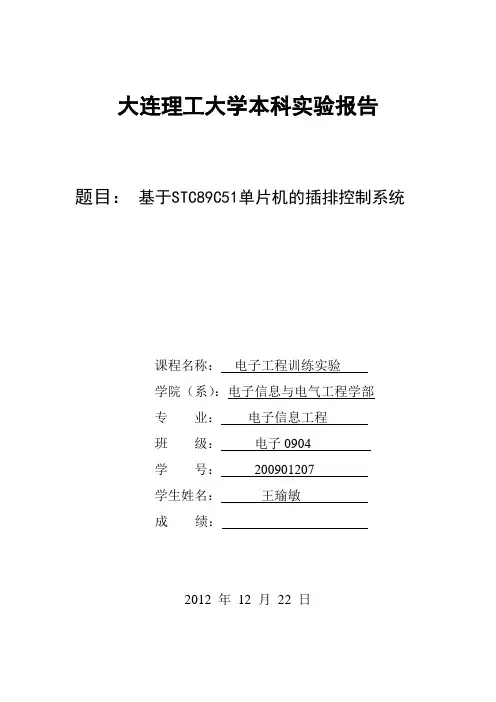 大连理工大学本科实验报告

题目： 基于STC89C51单片机的插排控制系统

课程名称： 电子工程训练实验

学院（系）：电子信息与电气工程学部

专 业： 电子信息工程

班 级： 电子 0904

学 号： 200901207

学生姓名： 王瑜敏

成 绩：

2012 年 12 月 22 日